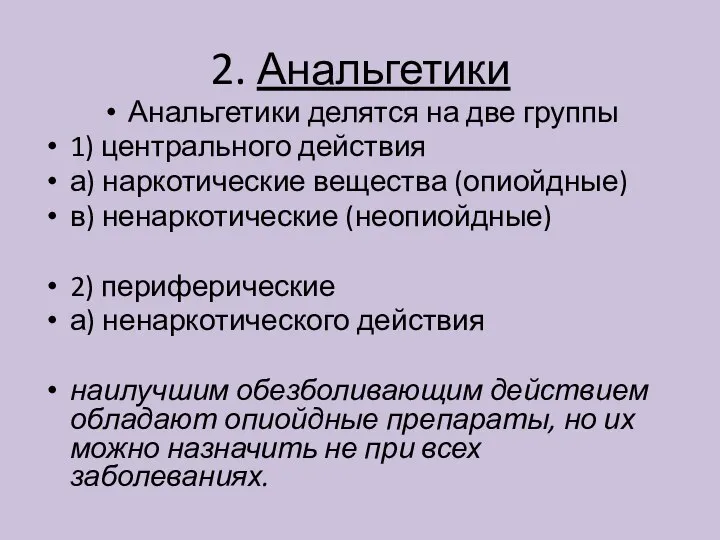 2. Анальгетики

• Анальгетики делятся на две группы
• 1) центрального действия
• а) наркотические вещества (опиойдные)
• в) ненаркотические (неопиойдные)

• 2) периферические
• а) ненаркотического действия

• наилучшим обезболивающим действием обладают опиойдные препараты, но их можно назначить не при всех заболеваниях.